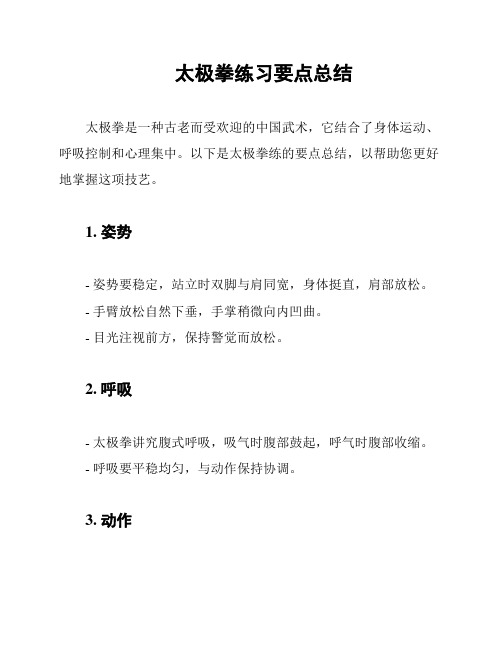 太极拳练习要点总结

太极拳是一种古老而受欢迎的中国武术，它结合了身体运动、呼吸控制和心理集中。以下是太极拳练的要点总结，以帮助您更好地掌握这项技艺。

1. 姿势

- 姿势要稳定，站立时双脚与肩同宽，身体挺直，肩部放松。
- 手臂放松自然下垂，手掌稍微向内凹曲。
- 目光注视前方，保持警觉而放松。

2. 呼吸

- 太极拳讲究腹式呼吸，吸气时腹部鼓起，呼气时腹部收缩。
- 呼吸要平稳均匀，与动作保持协调。

3. 动作